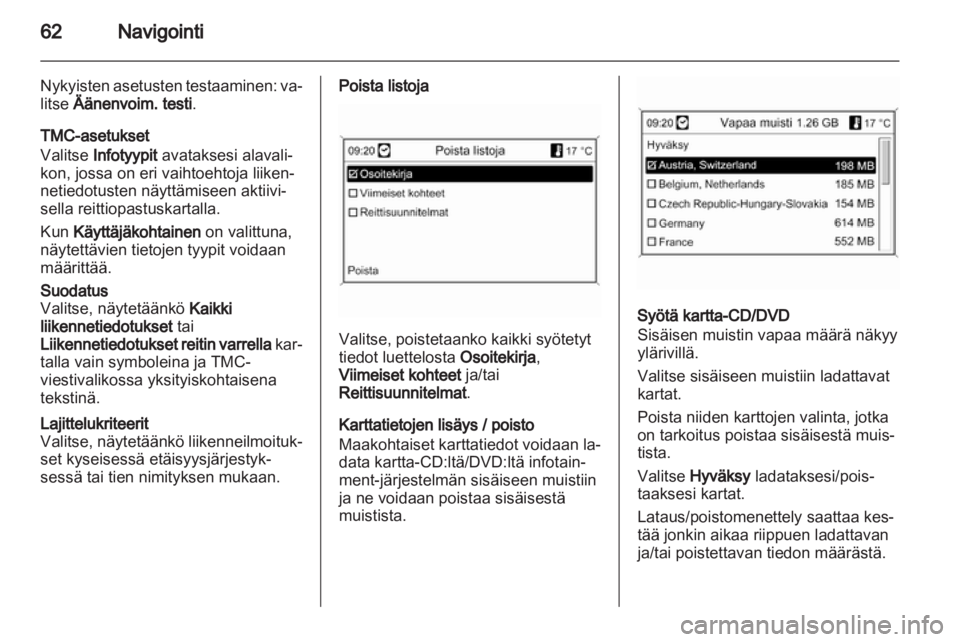 62 Navigointi

Nykyisten asetusten testaaminen: valitse Äänenvoim. testi.

TMC-asetukset
Valitse Infotyypit avataksesi alavalikon, jossa on eri vaihtoehtoja liikennetiedotusten näyttämiseen aktiivisella reittiopastuskartalla.

Kun Käyttäjäkohtainen on valittuna, näytettävien tietojen tyypit voidaan määrittää.

Suodatus
Valitse, näytetäänkö Kaikki liikennetiedotukset tai Liikennetiedotukset reitin varrella kartalla vain symboleina ja TMC-viestivalikossa yksityiskohtaisena tekstinä.

Lajittelukriteerit
Valitse, näytetäänkö liikenneilmoitukset kyseisessä etäisyysjärjestyksessä tai tien nimityksen mukaan.

Poista listoja

09:20 Poista listoja 17 °C
Osoitekirja
Viimeiset kohteet
Reittisuunnitelmat
Poista

Valitse, poistetaanko kaikki syötetyt tiedot luettelosta Osoitekirja, Viimeiset kohteet ja/tai Reittisuunnitelmat.

Karttatietojen lisäys / poisto
Maakohtaiset karttatiedot voidaan ladata kartta-CD:ltä/DVD:ltä infotainment-järjestelmän sisäiseen muistiin ja ne voidaan poistaa sisäisestä muistista.

09:20 Vapaa muisti 1.26 GB 17 °C
Hyväksy
Austria, Switzerland 198 MB
Belgium, Netherlands 185 MB
Czech Republic-Hungary-Slovakia 154 MB
Germany 614 MB
France 552 MB

Syötä kartta-CD/DVD
Sisäisen muistin vapaa määrä näkyy ylärivillä.

Valitse sisäiseen muistiin ladattavat kartat.

Poista niiden karttojen valinta, jotka on tarkoitus poistaa sisäisestä muistista.

Valitse Hyväksy ladataksesi/poistaaksesi kartat.

Lataus/poistomenettely saattaa kestää jonkin aikaa riippuen ladattavan ja/tai poistettavan tiedon määrästä.

carmanualsonline.info